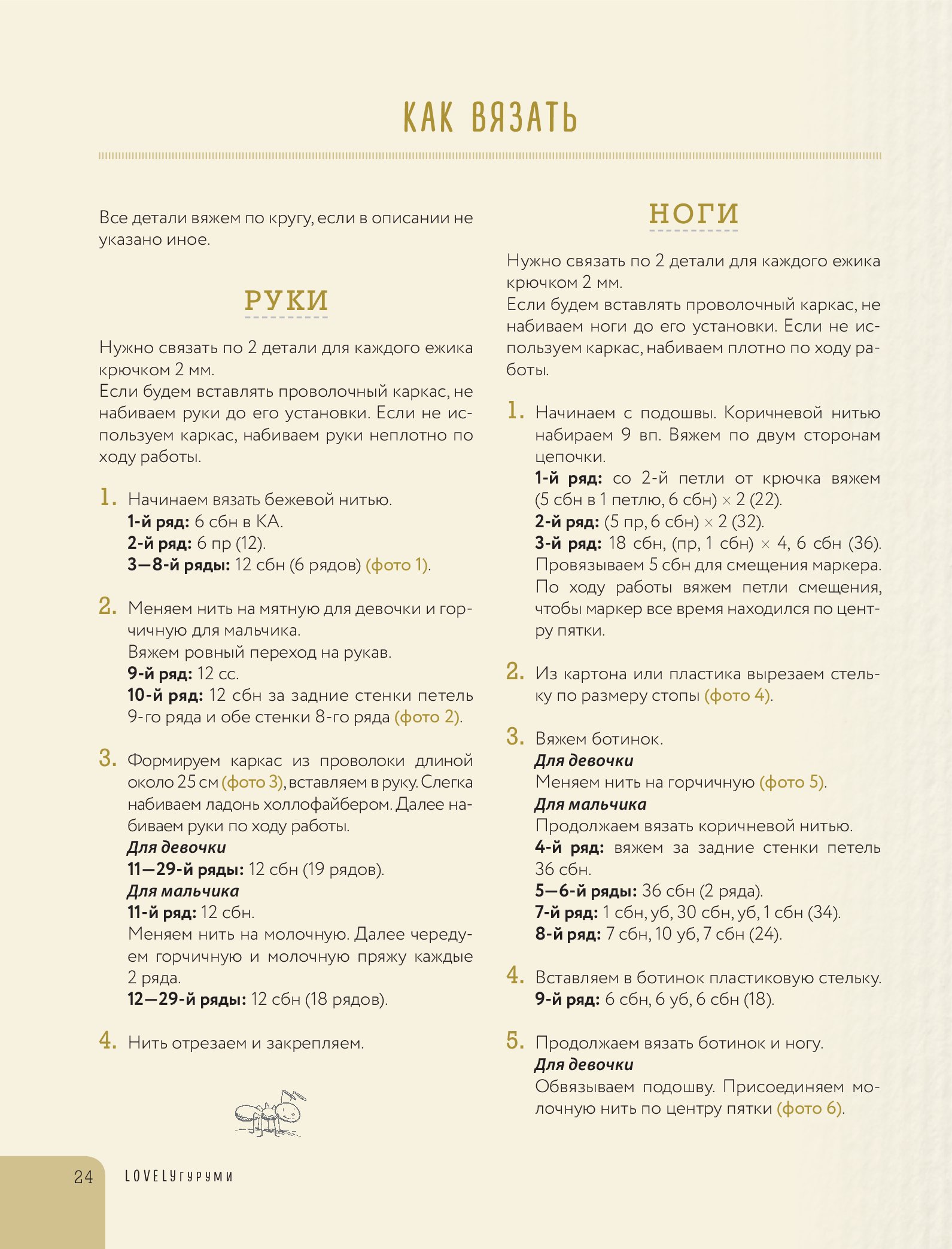 КАК ВЯЗАТЬ

Все детали вяжем по кругу, если в описании не указано иное.

РУКИ

Нужно связать по 2 детали для каждого ежика крючком 2 мм.
Если будем вставлять проволочный каркас, не набиваем руки до его установки. Если не используем каркас, набиваем руки неплотно по ходу работы.

1. Начинаем вязать бежевой нитью.
1-й ряд: 6 сбн в КА.
2-й ряд: 6 пр (12).
3—8-й ряды: 12 сбн (6 рядов) (фото 1).

2. Меняем нить на мятную для девочки и горчичную для мальчика.
Вяжем ровный переход на рукав.
9-й ряд: 12 сс.
10-й ряд: 12 сбн за задние стенки петель 9-го ряда и обе стенки 8-го ряда (фото 2).

3. Формируем каркас из проволоки длиной около 25 см (фото 3), вставляем в руку. Слегка набиваем ладонь холлофайбером. Далее набиваем руки по ходу работы.
Для девочки
11—29-й ряды: 12 сбн (19 рядов).
Для мальчика
11-й ряд: 12 сбн.
Меняем нить на молочную. Далее чередуем горчичную и молочную пряжу каждые 2 ряда.
12—29-й ряды: 12 сбн (18 рядов).

4. Нить отрезаем и закрепляем.

НОГИ

Нужно связать по 2 детали для каждого ежика крючком 2 мм.
Если будем вставлять проволочный каркас, не набиваем ноги до его установки. Если не используем каркас, набиваем плотно по ходу работы.

1. Начинаем с подошвы. Коричневой нитью набираем 9 вп. Вяжем по двум сторонам цепочки.
1-й ряд: со 2-й петли от крючка вяжем (5 сбн в 1 петлю, 6 сбн) × 2 (22).
2-й ряд: (5 пр, 6 сбн) × 2 (32).
3-й ряд: 18 сбн, (пр, 1 сбн) × 4, 6 сбн (36).
Провязываем 5 сбн для смещения маркера.
По ходу работы вяжем петли смещения, чтобы маркер все время находился по центру пятки.

2. Из картона или пластика вырезаем стельку по размеру стопы (фото 4).

3. Вяжем ботинок.
Для девочки
Меняем нить на горчичную (фото 5).
Для мальчика
Продолжаем вязать коричневой нитью.
4-й ряд: вяжем за задние стенки петель 36 сбн.
5—6-й ряды: 36 сбн (2 ряда).
7-й ряд: 1 сбн, уб, 30 сбн, уб, 1 сбн (34).
8-й ряд: 7 сбн, 10 уб, 7 сбн (24).

4. Вставляем в ботинок пластиковую стельку.
9-й ряд: 6 сбн, 6 уб, 6 сбн (18).

5. Продолжаем вязать ботинок и ногу.
Для девочки
Обвязываем подошву. Присоединяем молочную нить по центру пятки (фото 6).

24 LOVELYгуруми